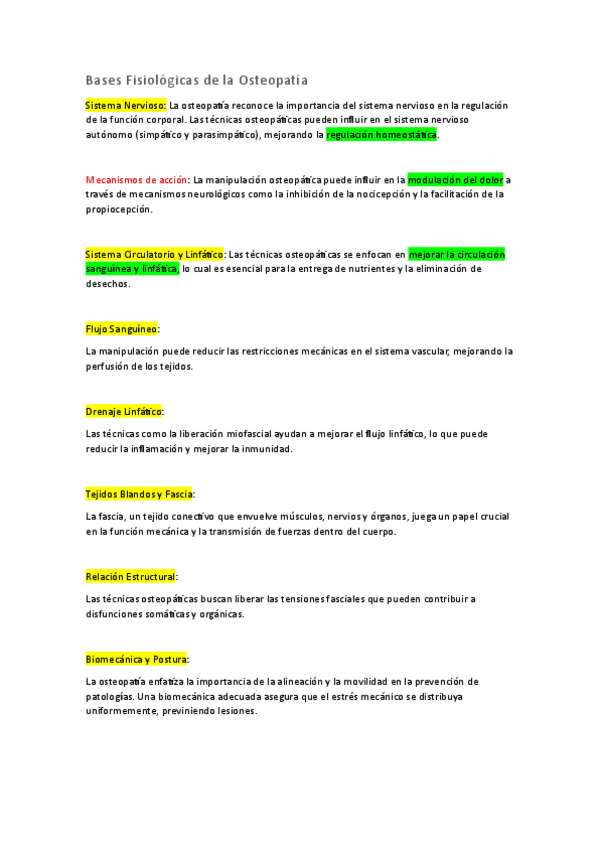 Bases Fisiológicas de la Osteopatía

Sistema Nervioso: La osteopatía reconoce la importancia del sistema nervioso en la regulación de la función corporal. Las técnicas osteopáticas pueden influir en el sistema nervioso autónomo (simpático y parasimpático), mejorando la regulación homeostática.

Mecanismos de acción: La manipulación osteopática puede influir en la modulación del dolor a través de mecanismos neurológicos como la inhibición de la nocicepción y la facilitación de la propiocepción.

Sistema Circulatorio y Linfático: Las técnicas osteopáticas se enfocan en mejorar la circulación sanguínea y linfática, lo cual es esencial para la entrega de nutrientes y la eliminación de desechos.

Flujo Sanguíneo:

La manipulación puede reducir las restricciones mecánicas en el sistema vascular, mejorando la perfusión de los tejidos.

Drenaje Linfático:

Las técnicas como la liberación miofascial ayudan a mejorar el flujo linfático, lo que puede reducir la inflamación y mejorar la inmunidad.

Tejidos Blandos y Fascia:

La fascia, un tejido conectivo que envuelve músculos, nervios y órganos, juega un papel crucial en la función mecánica y la transmisión de fuerzas dentro del cuerpo.

Relación Estructural:

Las técnicas osteopáticas buscan liberar las tensiones fasciales que pueden contribuir a disfunciones somáticas y orgánicas.

Biomecánica y Postura:

La osteopatía enfatiza la importancia de la alineación y la movilidad en la prevención de patologías. Una biomecánica adecuada asegura que el estrés mecánico se distribuya uniformemente, previniendo lesiones.